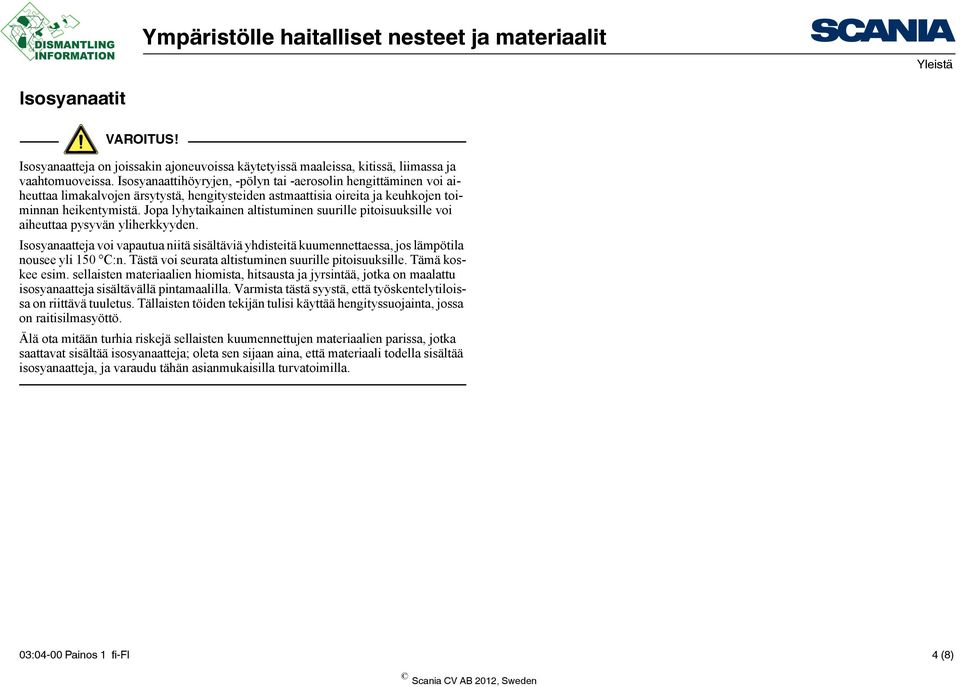 DISMANTLING INFORMATION

Ympäristölle haitalliset nesteet ja materiaalit

SCANIA

Yleistä

Isosyanaatit

VAROITUS!

Isosyanaatteja on joissakin ajoneuvoissa käytetyissä maaleissa, kitissä, liimassa ja vaahtomuoveissa. Isosyanaattihöyryjen, -pölyn tai -aerosolin hengittäminen voi aiheuttaa limakalvojen ärsytystä, hengitysteiden astmaattisia oireita ja keuhkojen toiminnan heikentymistä. Jopa lyhytaikainen altistuminen suurille pitoisuuksille voi aiheuttaa pysyvän yliherkkyyden.

Isosyanaatteja voi vapautua niitä sisältäviä yhdisteitä kuumennettaessa, jos lämpötila nousee yli 150 °C:n. Tästä voi seurata altistuminen suurille pitoisuuksille. Tämä koskee esim. sellaisten materiaalien hiomista, hitsausta ja jyrsintää, jotka on maalattu isosyanaatteja sisältävällä pintamaalilla. Varmista tästä syystä, että työskentelytiloissa on riittävä tuuletus. Tällaisten töiden tekijän tulisi käyttää hengityssuojainta, jossa on raitisilmasyöttö.

Älä ota mitään turhia riskejä sellaisten kuumennettujen materiaalien parissa, jotka saattavat sisältää isosyanaatteja; oleta sen sijaan aina, että materiaali todella sisältää isosyanaatteja, ja varaudu tähän asianmukaisilla turvatoimilla.

03:04-00 Painos 1 fi-FI

4 (8)

© Scania CV AB 2012, Sweden